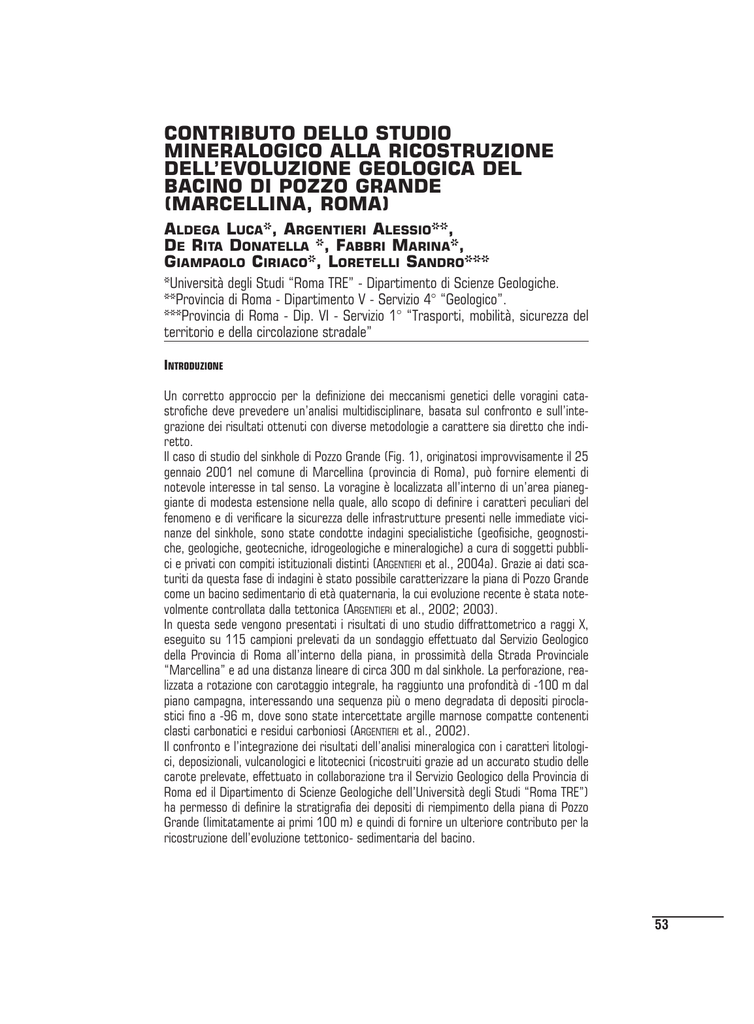 CONTRIBUTO DELLO STUDIO MINERALOGICO ALLA RICOSTRUZIONE DELL'EVOLUZIONE GEOLOGICA DEL BACINO DI POZZO GRANDE (MARCELLINA, ROMA)

ALDEGA LUCA*, ARGENTIERI ALESSIO**, DE RITA DONATELLA *, FABBRI MARINA*, GIAMPAOLO CIRIACO*, LORETELLI SANDRO***

*Università degli Studi "Roma TRE" - Dipartimento di Scienze Geologiche.
**Provincia di Roma - Dipartimento V - Servizio 4° "Geologico".
***Provincia di Roma - Dip. VI - Servizio 1° "Trasporti, mobilità, sicurezza del territorio e della circolazione stradale"

INTRODUZIONE

Un corretto approccio per la definizione dei meccanismi genetici delle voragini catastrofiche deve prevedere un'analisi multidisciplinare, basata sul confronto e sull'integrazione dei risultati ottenuti con diverse metodologie a carattere sia diretto che indiretto.
Il caso di studio del sinkhole di Pozzo Grande (Fig. 1), originatosi improvvisamente il 25 gennaio 2001 nel comune di Marcellina (provincia di Roma), può fornire elementi di notevole interesse in tal senso. La voragine è localizzata all'interno di un'area pianeggiante di modesta estensione nella quale, allo scopo di definire i caratteri peculiari del fenomeno e di verificare la sicurezza delle infrastrutture presenti nelle immediate vicinanze del sinkhole, sono state condotte indagini specialistiche (geofisiche, geognostiche, geologiche, geotecniche, idrogeologiche e mineralogiche) a cura di soggetti pubblici e privati con compiti istituzionali distinti (ARGENTIERI et al., 2004a). Grazie ai dati scaturiti da questa fase di indagini è stato possibile caratterizzare la piana di Pozzo Grande come un bacino sedimentario di età quaternaria, la cui evoluzione recente è stata notevolmente controllata dalla tettonica (ARGENTIERI et al., 2002; 2003).
In questa sede vengono presentati i risultati di uno studio diffrattometrico a raggi X, eseguito su 115 campioni prelevati da un sondaggio effettuato dal Servizio Geologico della Provincia di Roma all'interno della piana, in prossimità della Strada Provinciale "Marcellina" e ad una distanza lineare di circa 300 m dal sinkhole. La perforazione, realizzata a rotazione con carotaggio integrale, ha raggiunto una profondità di -100 m dal piano campagna, interessando una sequenza più o meno degradata di depositi piroclastici fino a -96 m, dove sono state intercettate argille marnose compatte contenenti clasti carbonatici e residui carboniosi (ARGENTIERI et al., 2002).
Il confronto e l'integrazione dei risultati dell'analisi mineralogica con i caratteri litologici, deposizionali, vulcanologici e litotecnici (ricostruiti grazie ad un accurato studio delle carote prelevate, effettuato in collaborazione tra il Servizio Geologico della Provincia di Roma ed il Dipartimento di Scienze Geologiche dell'Università degli Studi "Roma TRE") ha permesso di definire la stratigrafia dei depositi di riempimento della piana di Pozzo Grande (limitatamente ai primi 100 m) e quindi di fornire un ulteriore contributo per la ricostruzione dell'evoluzione tettonico- sedimentaria del bacino.

53